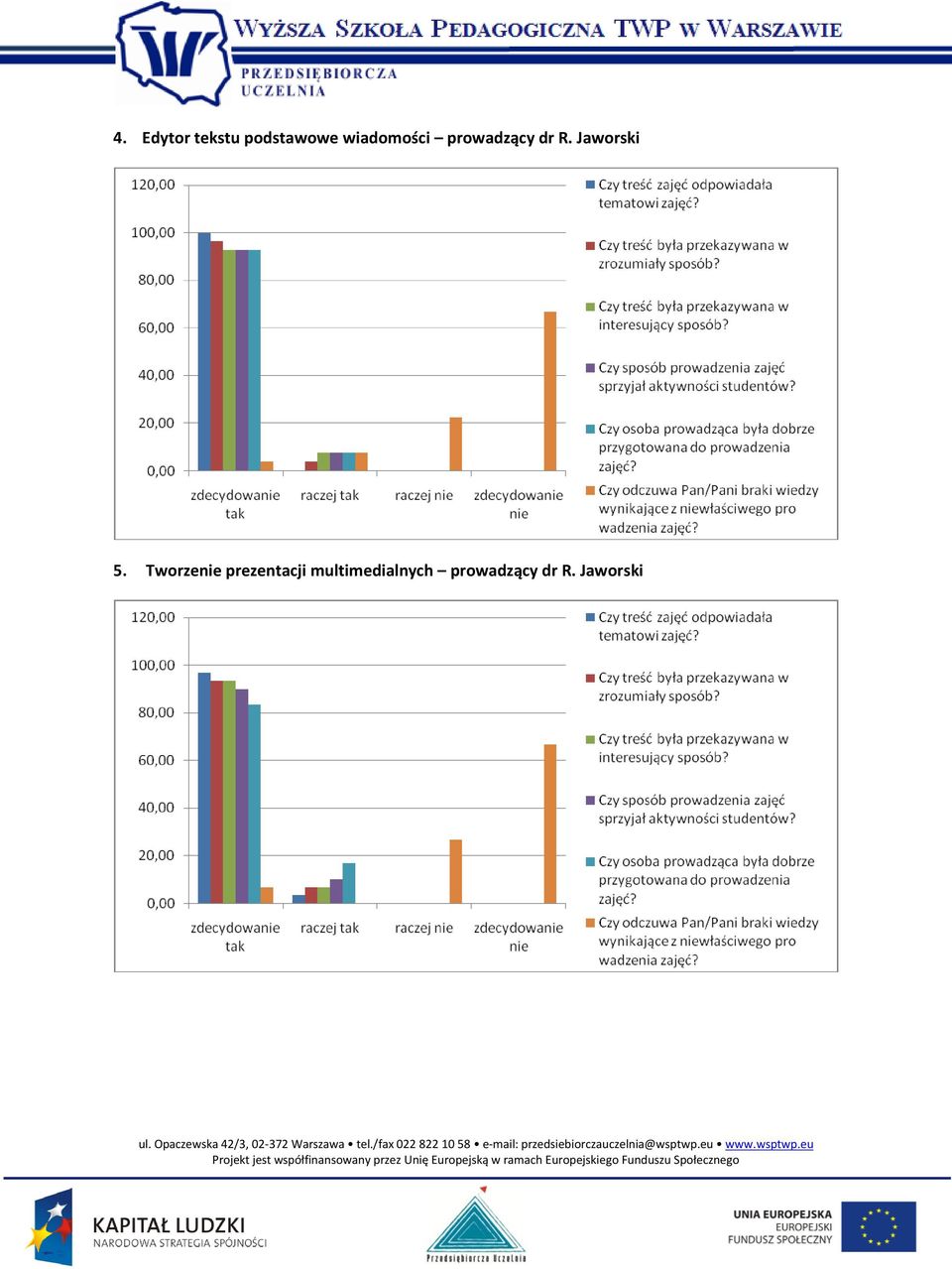 WYŻSZA SZKOŁA PEDAGOGICZNA TWP W WARSZAWIE
PRZEDSIĘBIORCZA UCZELNIA

4. Edytor tekstu podstawowe wiadomości – prowadzący dr R. Jaworski

120,00
100,00
80,00
60,00
40,00
20,00
0,00
zdecydowanie tak
raczej tak
raczej nie
zdecydowanie nie

Czy treść zajęć odpowiadała tematowi zajęć?
Czy treść była przekazywana w zrozumiały sposób?
Czy treść była przekazywana w interesujący sposób?
Czy sposób prowadzenia zajęć sprzyjał aktywności studentów?
Czy osoba prowadząca była dobrze przygotowana do prowadzenia zajęć?
Czy odczuwa Pan/Pani braki wiedzy wynikające z niewłaściwego pro wadzenia zajęć?

5. Tworzenie prezentacji multimedialnych – prowadzący dr R. Jaworski

120,00
100,00
80,00
60,00
40,00
20,00
0,00
zdecydowanie tak
raczej tak
raczej nie
zdecydowanie nie

Czy treść zajęć odpowiadała tematowi zajęć?
Czy treść była przekazywana w zrozumiały sposób?
Czy treść była przekazywana w interesujący sposób?
Czy sposób prowadzenia zajęć sprzyjał aktywności studentów?
Czy osoba prowadząca była dobrze przygotowana do prowadzenia zajęć?
Czy odczuwa Pan/Pani braki wiedzy wynikające z niewłaściwego pro wadzenia zajęć?

ul. Opaczewska 42/3, 02-372 Warszawa • tel./fax 022 822 10 58 • e-mail: przedsiebiorczauczelnia@wsptwp.eu • www.wsptwp.eu
Projekt jest współfinansowany przez Unię Europejską w ramach Europejskiego Funduszu Społecznego

KAPITAŁ LUDZKI
NARODOWA STRATEGIA SPÓJNOŚCI
Przedsiębiorcza Uczelnia
UNIA EUROPEJSKA
EUROPEJSKI FUNDUSZ SPOŁECZNY